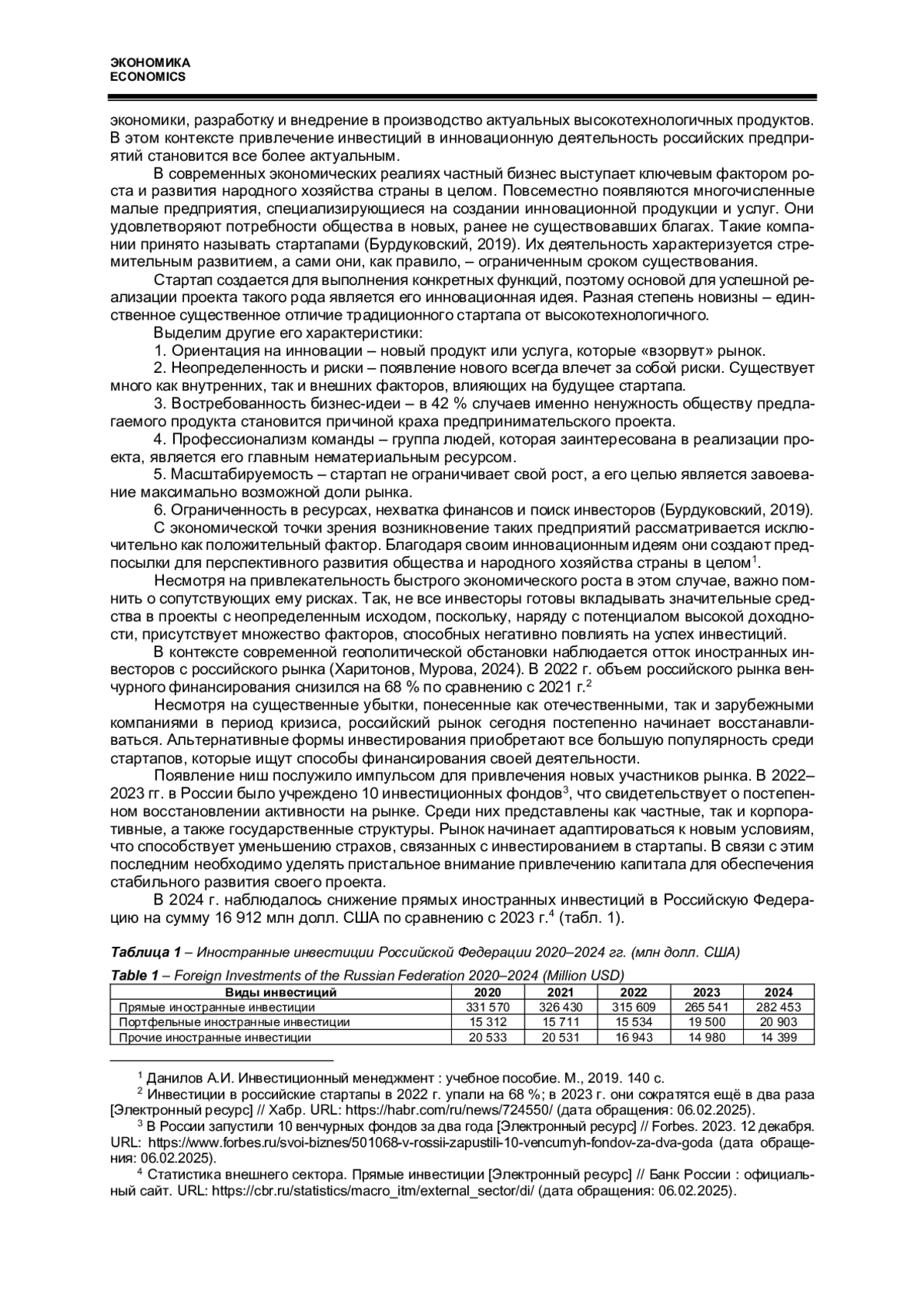 ЭКОНОМИКА
ECONOMICS

экономики, разработку и внедрение в производство актуальных высокотехнологичных продуктов. В этом контексте привлечение инвестиций в инновационную деятельность российских предприятий становится все более актуальным.

В современных экономических реалиях частный бизнес выступает ключевым фактором роста и развития народного хозяйства страны в целом. Повсеместно появляются многочисленные малые предприятия, специализирующиеся на создании инновационной продукции и услуг. Они удовлетворяют потребности общества в новых, ранее не существовавших благах. Такие компании принято называть стартапами (Бурдуковский, 2019). Их деятельность характеризуется стремительным развитием, а сами они, как правило, – ограниченным сроком существования.

Стартап создается для выполнения конкретных функций, поэтому основой для успешной реализации проекта такого рода является его инновационная идея. Разная степень новизны – единственное существенное отличие традиционного стартапа от высокотехнологичного.

Выделим другие его характеристики:

1. Ориентация на инновации – новый продукт или услуга, которые «взорвут» рынок.

2. Неопределенность и риски – появление нового всегда влечет за собой риски. Существует много как внутренних, так и внешних факторов, влияющих на будущее стартапа.

3. Востребованность бизнес-идеи – в 42 % случаев именно ненужность обществу предлагаемого продукта становится причиной краха предпринимательского проекта.

4. Профессионализм команды – группа людей, которая заинтересована в реализации проекта, является его главным нематериальным ресурсом.

5. Масштабируемость – стартап не ограничивает свой рост, а его целью является завоевание максимально возможной доли рынка.

6. Ограниченность в ресурсах, нехватка финансов и поиск инвесторов (Бурдуковский, 2019).

С экономической точки зрения возникновение таких предприятий рассматривается исключительно как положительный фактор. Благодаря своим инновационным идеям они создают предпосылки для перспективного развития общества и народного хозяйства страны в целом$^1$.

Несмотря на привлекательность быстрого экономического роста в этом случае, важно помнить о сопутствующих ему рисках. Так, не все инвесторы готовы вкладывать значительные средства в проекты с неопределенным исходом, поскольку, наряду с потенциалом высокой доходности, присутствует множество факторов, способных негативно повлиять на успех инвестиций.

В контексте современной геополитической обстановки наблюдается отток иностранных инвесторов с российского рынка (Харитонов, Мурова, 2024). В 2022 г. объем российского рынка венчурного финансирования снизился на 68 % по сравнению с 2021 г.$^2$

Несмотря на существенные убытки, понесенные как отечественными, так и зарубежными компаниями в период кризиса, российский рынок сегодня постепенно начинает восстанавливаться. Альтернативные формы инвестирования приобретают все большую популярность среди стартапов, которые ищут способы финансирования своей деятельности.

Появление ниш послужило импульсом для привлечения новых участников рынка. В 2022–2023 гг. в России было учреждено 10 инвестиционных фондов$^3$, что свидетельствует о постепенном восстановлении активности на рынке. Среди них представлены как частные, так и корпоративные, а также государственные структуры. Рынок начинает адаптироваться к новым условиям, что способствует уменьшению страхов, связанных с инвестированием в стартапы. В связи с этим последним необходимо уделять пристальное внимание привлечению капитала для обеспечения стабильного развития своего проекта.

В 2024 г. наблюдалось снижение прямых иностранных инвестиций в Российскую Федерацию на сумму 16 912 млн долл. США по сравнению с 2023 г.$^4$ (табл. 1).

Таблица 1 – Иностранные инвестиции Российской Федерации 2020–2024 гг. (млн долл. США)
Table 1 – Foreign Investments of the Russian Federation 2020–2024 (Million USD)

| Виды инвестиций | 2020 | 2021 | 2022 | 2023 | 2024 |
|---|---|---|---|---|---|
| Прямые иностранные инвестиции | 331 570 | 326 430 | 315 609 | 265 541 | 282 453 |
| Портфельные иностранные инвестиции | 15 312 | 15 711 | 15 534 | 19 500 | 20 903 |
| Прочие иностранные инвестиции | 20 533 | 20 531 | 16 943 | 14 980 | 14 399 |

$^1$ Данилов А.И. Инвестиционный менеджмент : учебное пособие. М., 2019. 140 с.
$^2$ Инвестиции в российские стартапы в 2022 г. упали на 68 %; в 2023 г. они сократятся ещё в два раза [Электронный ресурс] // Хабр. URL: https://habr.com/ru/news/724550/ (дата обращения: 06.02.2025).
$^3$ В России запустили 10 венчурных фондов за два года [Электронный ресурс] // Forbes. 2023. 12 декабря. URL: https://www.forbes.ru/svoi-biznes/501068-v-rossii-zapustili-10-vencurnyh-fondov-za-dva-goda (дата обращения: 06.02.2025).
$^4$ Статистика внешнего сектора. Прямые инвестиции [Электронный ресурс] // Банк России : официальный сайт. URL: https://cbr.ru/statistics/macro_itm/external_sector/di/ (дата обращения: 06.02.2025).